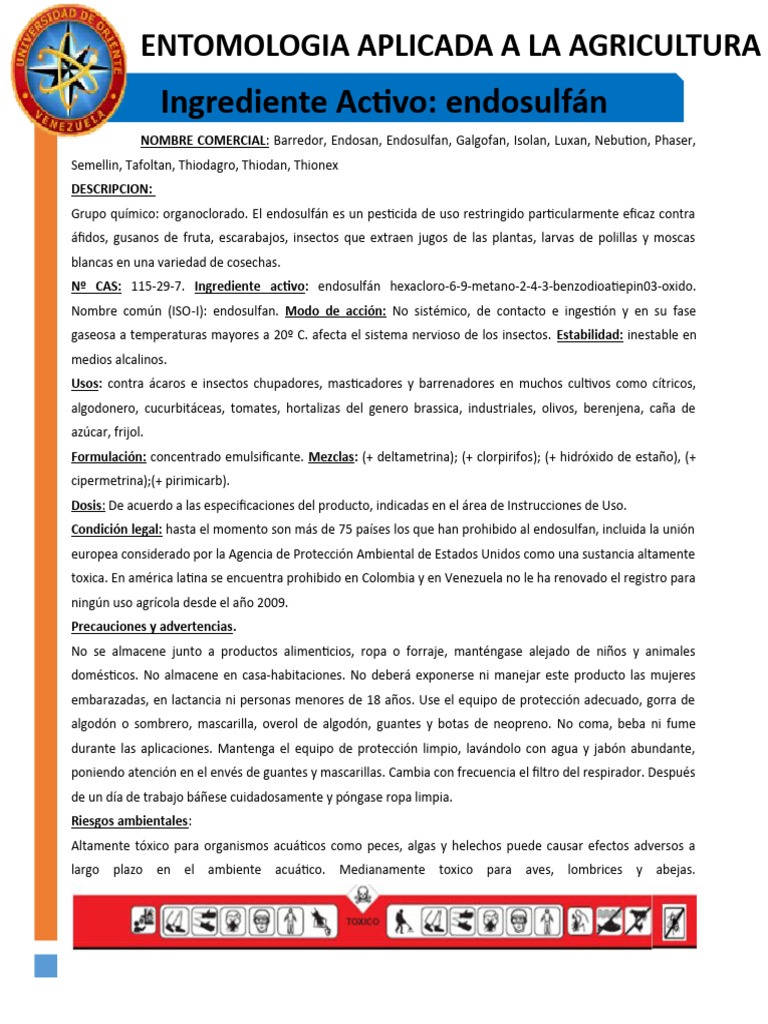 UNIVERSIDAD DE ORIENTE
VENEZUELA

ENTOMOLOGIA APLICADA A LA AGRICULTURA

Ingrediente Activo: endosulfán

NOMBRE COMERCIAL: Barredor, Endosan, Endosulfan, Galgofan, Isolan, Luxan, Nebution, Phaser, Semellin, Tafoltan, Thiodagro, Thiodan, Thionex

DESCRIPCION:

Grupo químico: organoclorado. El endosulfán es un pesticida de uso restringido particularmente eficaz contra áfidos, gusanos de fruta, escarabajos, insectos que extraen jugos de las plantas, larvas de polillas y moscas blancas en una variedad de cosechas.

Nº CAS: 115-29-7. Ingrediente activo: endosulfán hexacloro-6-9-metano-2-4-3-benzodioatiepin03-oxido. Nombre común (ISO-I): endosulfan. Modo de acción: No sistémico, de contacto e ingestión y en su fase gaseosa a temperaturas mayores a 20º C. afecta el sistema nervioso de los insectos. Estabilidad: inestable en medios alcalinos.

Usos: contra ácaros e insectos chupadores, masticadores y barrenadores en muchos cultivos como cítricos, algodonero, cucurbitáceas, tomates, hortalizas del genero brassica, industriales, olivos, berenjena, caña de azúcar, frijol.

Formulación: concentrado emulsificante. Mezclas: (+ deltametrina); (+ clorpirifos); (+ hidróxido de estaño), (+ cipermetrina);(+ pirimicarb).

Dosis: De acuerdo a las especificaciones del producto, indicadas en el área de Instrucciones de Uso.

Condición legal: hasta el momento son más de 75 países los que han prohibido al endosulfan, incluida la unión europea considerado por la Agencia de Protección Ambiental de Estados Unidos como una sustancia altamente toxica. En américa latina se encuentra prohibido en Colombia y en Venezuela no le ha renovado el registro para ningún uso agrícola desde el año 2009.

Precauciones y advertencias.

No se almacene junto a productos alimenticios, ropa o forraje, manténgase alejado de niños y animales domésticos. No almacene en casa-habitaciones. No deberá exponerse ni manejar este producto las mujeres embarazadas, en lactancia ni personas menores de 18 años. Use el equipo de protección adecuado, gorra de algodón o sombrero, mascarilla, overol de algodón, guantes y botas de neopreno. No coma, beba ni fume durante las aplicaciones. Mantenga el equipo de protección limpio, lavándolo con agua y jabón abundante, poniendo atención en el envés de guantes y mascarillas. Cambia con frecuencia el filtro del respirador. Después de un día de trabajo báñese cuidadosamente y póngase ropa limpia.

Riesgos ambientales:

Altamente tóxico para organismos acuáticos como peces, algas y helechos puede causar efectos adversos a largo plazo en el ambiente acuático. Medianamente toxico para aves, lombrices y abejas.

TOXICO